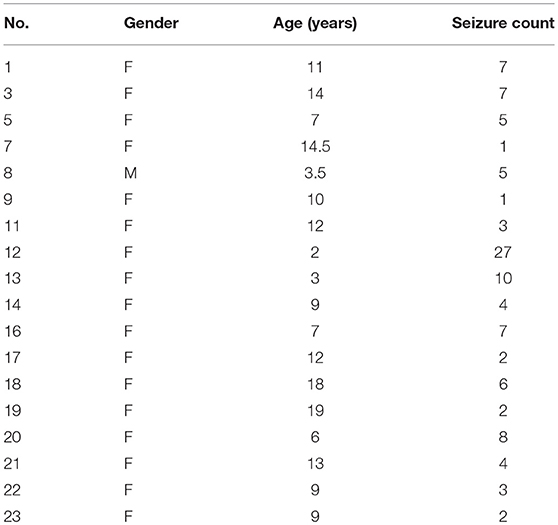 | No. | Gender | Age (years) | Seizure count |
|---|---|---|---|
| 1 | F | 11 | 7 |
| 3 | F | 14 | 7 |
| 5 | F | 7 | 5 |
| 7 | F | 14.5 | 1 |
| 8 | M | 3.5 | 5 |
| 9 | F | 10 | 1 |
| 11 | F | 12 | 3 |
| 12 | F | 2 | 27 |
| 13 | F | 3 | 10 |
| 14 | F | 9 | 4 |
| 16 | F | 7 | 7 |
| 17 | F | 12 | 2 |
| 18 | F | 18 | 6 |
| 19 | F | 19 | 2 |
| 20 | F | 6 | 8 |
| 21 | F | 13 | 4 |
| 22 | F | 9 | 3 |
| 23 | F | 9 | 2 |